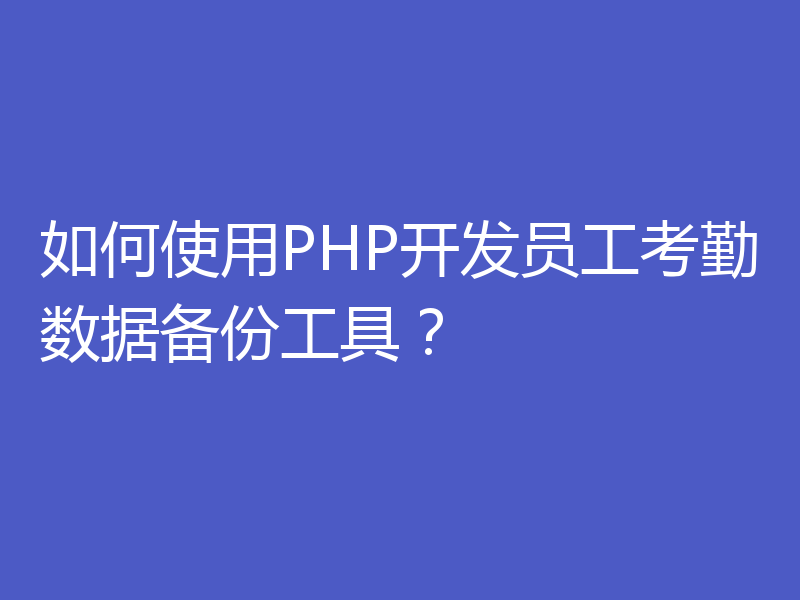 如何使用PHP开发员工考勤数据备份工具？